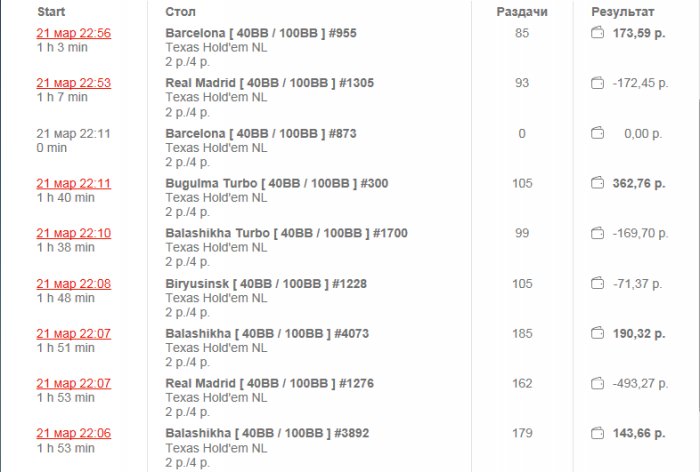 | Start | Стол | Раздачи | Результат |
|---|---|---|---|
| 21 мар 22:56 1 h 3 min | Barcelona [ 40BB / 100BB ] #955 Texas Hold'em NL 2 р./4 р. | 85 | 173,59 р. |
| 21 мар 22:53 1 h 7 min | Real Madrid [ 40BB / 100BB ] #1305 Texas Hold'em NL 2 р./4 р. | 93 | -172,45 р. |
| 21 мар 22:11 0 min | Barcelona [ 40BB / 100BB ] #873 Texas Hold'em NL 2 р./4 р. | 0 | 0,00 р. |
| 21 мар 22:11 1 h 40 min | Bugulma Turbo [ 40BB / 100BB ] #300 Texas Hold'em NL 2 р./4 р. | 105 | 362,76 р. |
| 21 мар 22:10 1 h 38 min | Balashikha Turbo [ 40BB / 100BB ] #1700 Texas Hold'em NL 2 р./4 р. | 99 | -169,70 р. |
| 21 мар 22:08 1 h 48 min | Biryusinsk [ 40BB / 100BB ] #1228 Texas Hold'em NL 2 р./4 р. | 105 | -71,37 р. |
| 21 мар 22:07 1 h 51 min | Balashikha [ 40BB / 100BB ] #4073 Texas Hold'em NL 2 р./4 р. | 185 | 190,32 р. |
| 21 мар 22:07 1 h 53 min | Real Madrid [ 40BB / 100BB ] #1276 Texas Hold'em NL 2 р./4 р. | 162 | -493,27 р. |
| 21 мар 22:06 1 h 53 min | Balashikha [ 40BB / 100BB ] #3892 Texas Hold'em NL 2 р./4 р. | 179 | 143,66 р. |